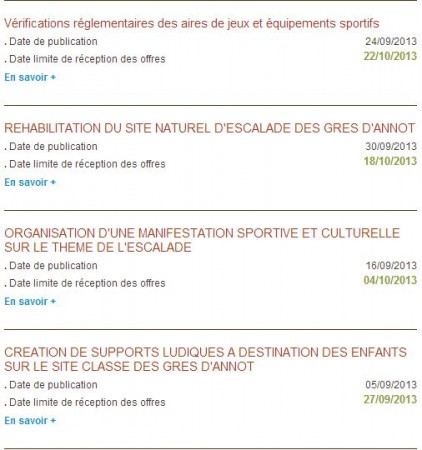 Vérifications réglementaires des aires de jeux et équipements sportifs

. Date de publication 24/09/2013
. Date limite de réception des offres 22/10/2013
En savoir +

REHABILITATION DU SITE NATUREL D'ESCALADE DES GRES D'ANNOT

. Date de publication 30/09/2013
. Date limite de réception des offres 18/10/2013
En savoir +

ORGANISATION D'UNE MANIFESTATION SPORTIVE ET CULTURELLE SUR LE THEME DE L'ESCALADE

. Date de publication 16/09/2013
. Date limite de réception des offres 04/10/2013
En savoir +

CREATION DE SUPPORTS LUDIQUES A DESTINATION DES ENFANTS SUR LE SITE CLASSE DES GRES D'ANNOT

. Date de publication 05/09/2013
. Date limite de réception des offres 27/09/2013
En savoir +